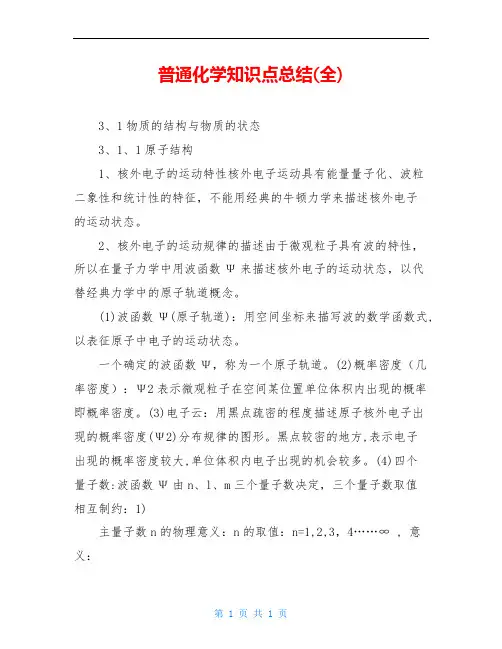 普通化学知识点总结(全)

3、1 物质的结构与物质的状态

3、1、1 原子结构

1、核外电子的运动特性核外电子运动具有能量量子化、波粒二象性和统计性的特征，不能用经典的牛顿力学来描述核外电子的运动状态。

2、核外电子的运动规律的描述由于微观粒子具有波的特性，所以在量子力学中用波函数 Ψ 来描述核外电子的运动状态，以代替经典力学中的原子轨道概念。

(1)波函数 Ψ(原子轨道)：用空间坐标来描写波的数学函数式，以表征原子中电子的运动状态。

一个确定的波函数 Ψ，称为一个原子轨道。(2)概率密度（几率密度）：Ψ2 表示微观粒子在空间某位置单位体积内出现的概率即概率密度。(3)电子云：用黑点疏密的程度描述原子核外电子出现的概率密度(Ψ2)分布规律的图形。黑点较密的地方，表示电子出现的概率密度较大，单位体积内电子出现的机会较多。(4)四个量子数：波函数 Ψ 由 n、l、m 三个量子数决定，三个量子数取值相互制约：1)

主量子数 n 的物理意义：n 的取值：n=1,2,3，4……∞ ，意义：

第 1 页 共 1 页